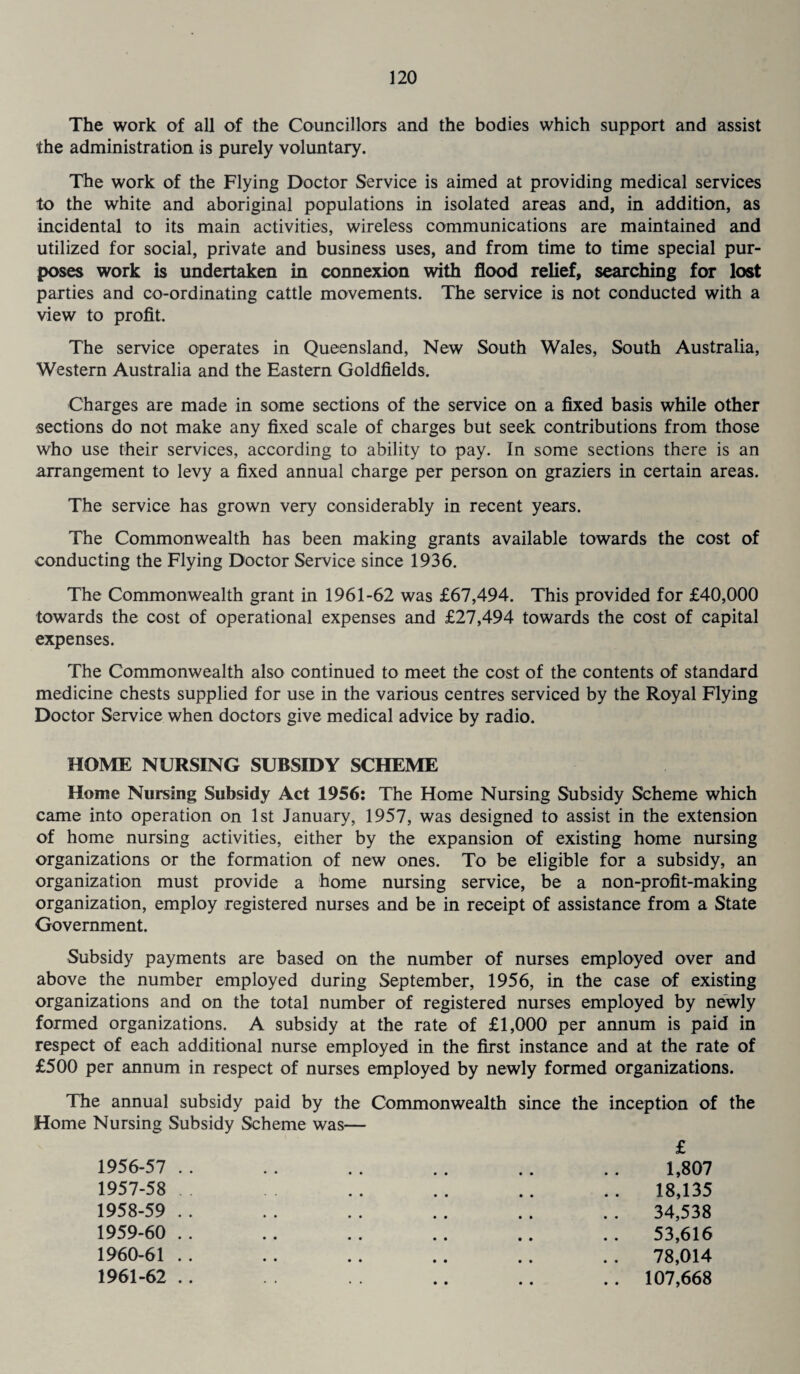 120

The work of all of the Councillors and the bodies which support and assist the administration is purely voluntary.

The work of the Flying Doctor Service is aimed at providing medical services to the white and aboriginal populations in isolated areas and, in addition, as incidental to its main activities, wireless communications are maintained and utilized for social, private and business uses, and from time to time special purposes work is undertaken in connexion with flood relief, searching for lost parties and co-ordinating cattle movements. The service is not conducted with a view to profit.

The service operates in Queensland, New South Wales, South Australia, Western Australia and the Eastern Goldfields.

Charges are made in some sections of the service on a fixed basis while other sections do not make any fixed scale of charges but seek contributions from those who use their services, according to ability to pay. In some sections there is an arrangement to levy a fixed annual charge per person on graziers in certain areas.

The service has grown very considerably in recent years.

The Commonwealth has been making grants available towards the cost of conducting the Flying Doctor Service since 1936.

The Commonwealth grant in 1961-62 was £67,494. This provided for £40,000 towards the cost of operational expenses and £27,494 towards the cost of capital expenses.

The Commonwealth also continued to meet the cost of the contents of standard medicine chests supplied for use in the various centres serviced by the Royal Flying Doctor Service when doctors give medical advice by radio.

HOME NURSING SUBSIDY SCHEME

Home Nursing Subsidy Act 1956: The Home Nursing Subsidy Scheme which came into operation on 1st January, 1957, was designed to assist in the extension of home nursing activities, either by the expansion of existing home nursing organizations or the formation of new ones. To be eligible for a subsidy, an organization must provide a home nursing service, be a non-profit-making organization, employ registered nurses and be in receipt of assistance from a State Government.

Subsidy payments are based on the number of nurses employed over and above the number employed during September, 1956, in the case of existing organizations and on the total number of registered nurses employed by newly formed organizations. A subsidy at the rate of £1,000 per annum is paid in respect of each additional nurse employed in the first instance and at the rate of £500 per annum in respect of nurses employed by newly formed organizations.

The annual subsidy paid by the Commonwealth since the inception of the Home Nursing Subsidy Scheme was—

| | £ |
|---|---|
| 1956-57 .. .. .. .. .. .. | 1,807 |
| 1957-58 .. .. .. .. .. .. | 18,135 |
| 1958-59 .. .. .. .. .. .. | 34,538 |
| 1959-60 .. .. .. .. .. .. | 53,616 |
| 1960-61 .. .. .. .. .. .. | 78,014 |
| 1961-62 .. .. .. .. .. .. | 107,668 |